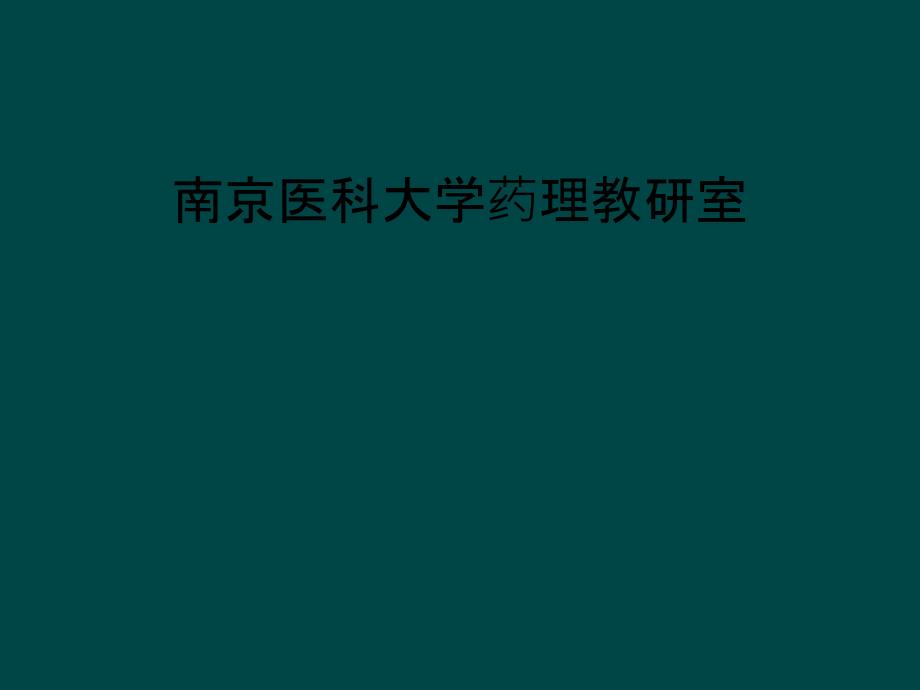 南京医科大学药理教研室